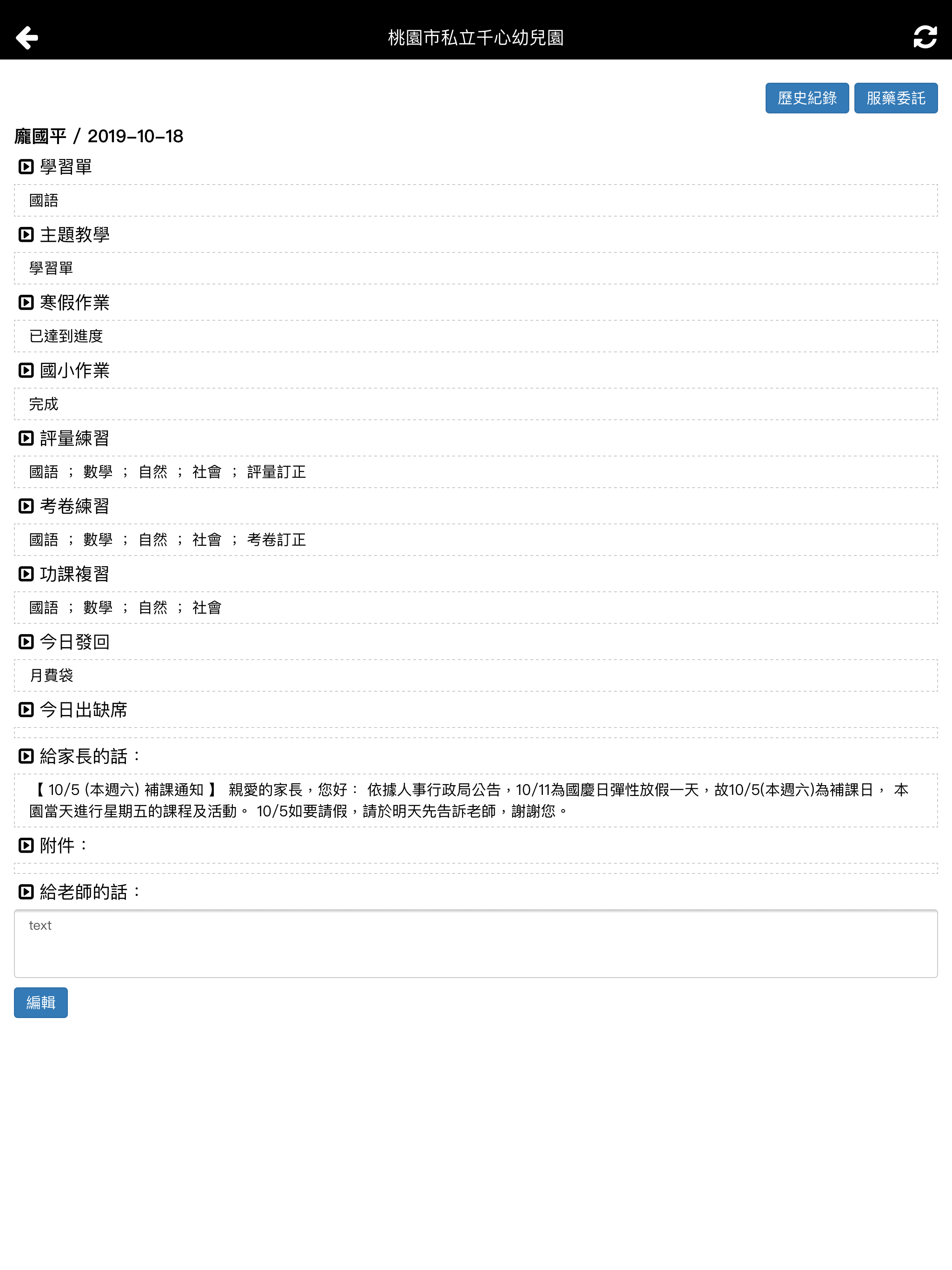 桃園市私立千心幼兒園

歷史紀錄 服藥委託

龐國平 / 2019-10-18

學習單

國語

主題教學

學習單

寒假作業

已達到進度

國小作業

完成

評量練習

國語 ； 數學 ； 自然 ； 社會 ； 評量訂正

考卷練習

國語 ； 數學 ； 自然 ； 社會 ； 考卷訂正

功課複習

國語 ； 數學 ； 自然 ； 社會

今日發回

月費袋

今日出缺席

給家長的話：

【 10/5 (本週六) 補課通知 】 親愛的家長，您好： 依據人事行政局公告，10/11為國慶日彈性放假一天，故10/5(本週六)為補課日， 本園當天進行星期五的課程及活動。 10/5如要請假，請於明天先告訴老師，謝謝您。

附件：

給老師的話：

text

編輯